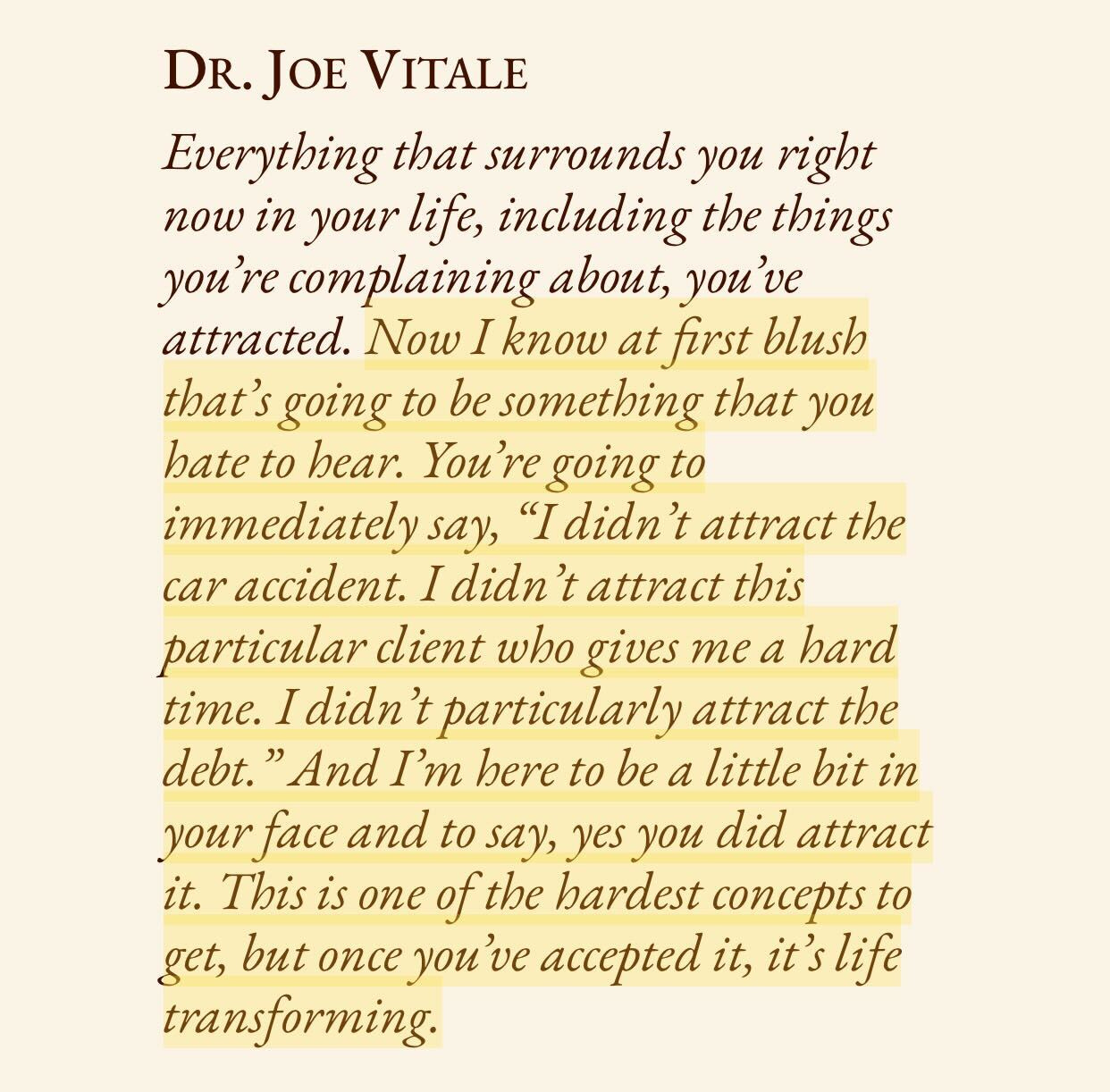 DR. JOE VITALE

Everything that surrounds you right now in your life, including the things you're complaining about, you've attracted. Now I know at first blush that's going to be something that you hate to hear. You're going to immediately say, "I didn't attract the car accident. I didn't attract this particular client who gives me a hard time. I didn't particularly attract the debt." And I'm here to be a little bit in your face and to say, yes you did attract it. This is one of the hardest concepts to get, but once you've accepted it, it's life transforming.